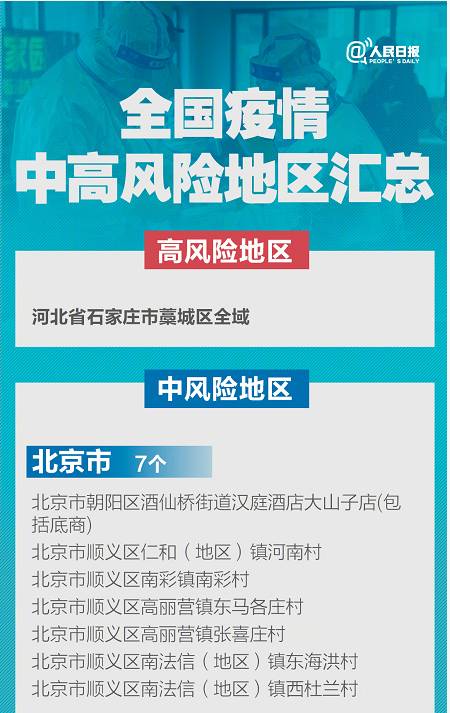 @人民日报
PEOPLE'S DAILY

全国疫情
中高风险地区汇总

高风险地区

河北省石家庄市藁城区全域

中风险地区

北京市 7个

北京市朝阳区酒仙桥街道汉庭酒店大山子店(包括底商)
北京市顺义区仁和（地区）镇河南村
北京市顺义区南彩镇南彩村
北京市顺义区高丽营镇东马各庄村
北京市顺义区高丽营镇张喜庄村
北京市顺义区南法信（地区）镇东海洪村
北京市顺义区南法信（地区）镇西杜兰村